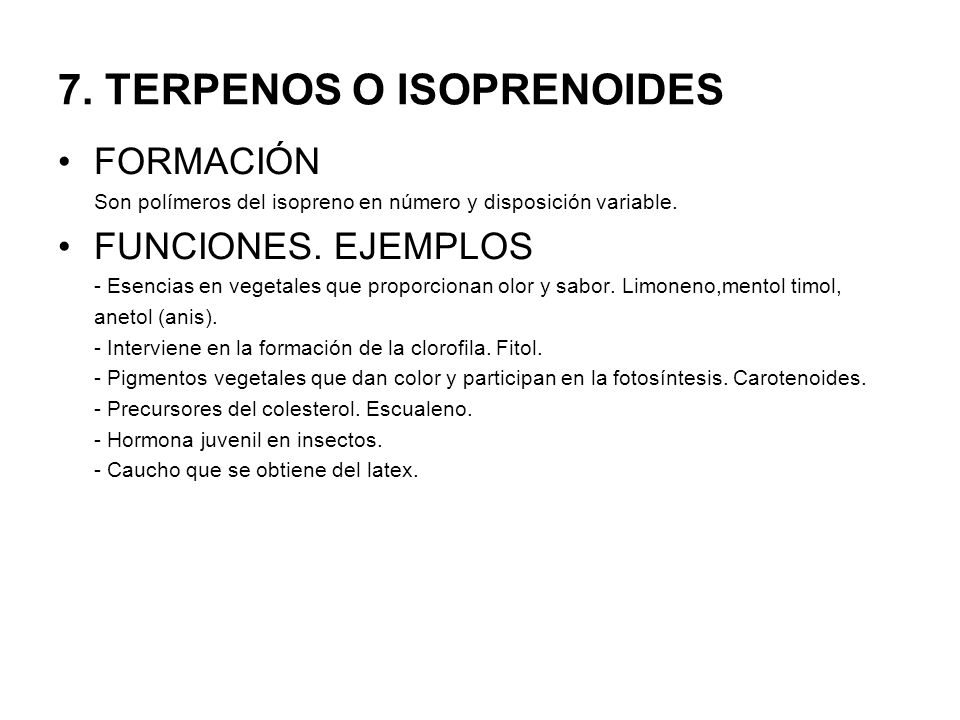 7. TERPENOS O ISOPRENOIDES

• FORMACIÓN
Son polímeros del isopreno en número y disposición variable.

• FUNCIONES. EJEMPLOS
- Esencias en vegetales que proporcionan olor y sabor. Limoneno,mentol timol, anetol (anis).
- Interviene en la formación de la clorofila. Fitol.
- Pigmentos vegetales que dan color y participan en la fotosíntesis. Carotenoides.
- Precursores del colesterol. Escualeno.
- Hormona juvenil en insectos.
- Caucho que se obtiene del latex.